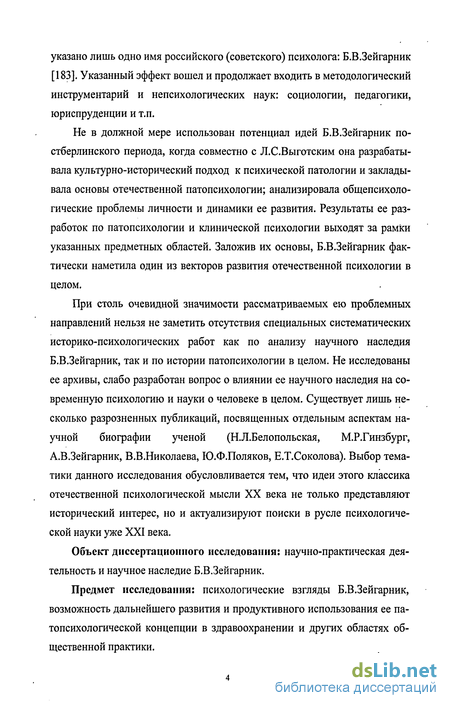 указано лишь одно имя российского (советского) психолога: Б.В.Зейгарник [183]. Указанный эффект вошел и продолжает входить в методологический инструментарий и непсихологических наук: социологии, педагогики, юриспруденции и т.п.

Не в должной мере использован потенциал идей Б.В.Зейгарник постберлинского периода, когда совместно с Л.С.Выготским она разрабатывала культурно-исторический подход к психической патологии и закладывала основы отечественной патопсихологии; анализировала общепсихологические проблемы личности и динамики ее развития. Результаты ее разработок по патопсихологии и клинической психологии выходят за рамки указанных предметных областей. Заложив их основы, Б.В.Зейгарник фактически наметила один из векторов развития отечественной психологии в целом.

При столь очевидной значимости рассматриваемых ею проблемных направлений нельзя не заметить отсутствия специальных систематических историко-психологических работ как по анализу научного наследия Б.В.Зейгарник, так и по истории патопсихологии в целом. Не исследованы ее архивы, слабо разработан вопрос о влиянии ее научного наследия на современную психологию и науки о человеке в целом. Существует лишь несколько разрозненных публикаций, посвященных отдельным аспектам научной биографии ученой (Н.Л.Белопольская, М.Р.Гинзбург, А.В.Зейгарник, В.В.Николаева, Ю.Ф.Поляков, Е.Т.Соколова). Выбор тематики данного исследования обусловливается тем, что идеи этого классика отечественной психологической мысли XX века не только представляют исторический интерес, но и актуализируют поиски в русле психологической науки уже XXI века.

Объект диссертационного исследования: научно-практическая деятельность и научное наследие Б.В.Зейгарник.

Предмет исследования: психологические взгляды Б.В.Зейгарник, возможность дальнейшего развития и продуктивного использования ее патопсихологической концепции в здравоохранении и других областях общественной практики.

4

dsLib.net
библиотека диссертаций